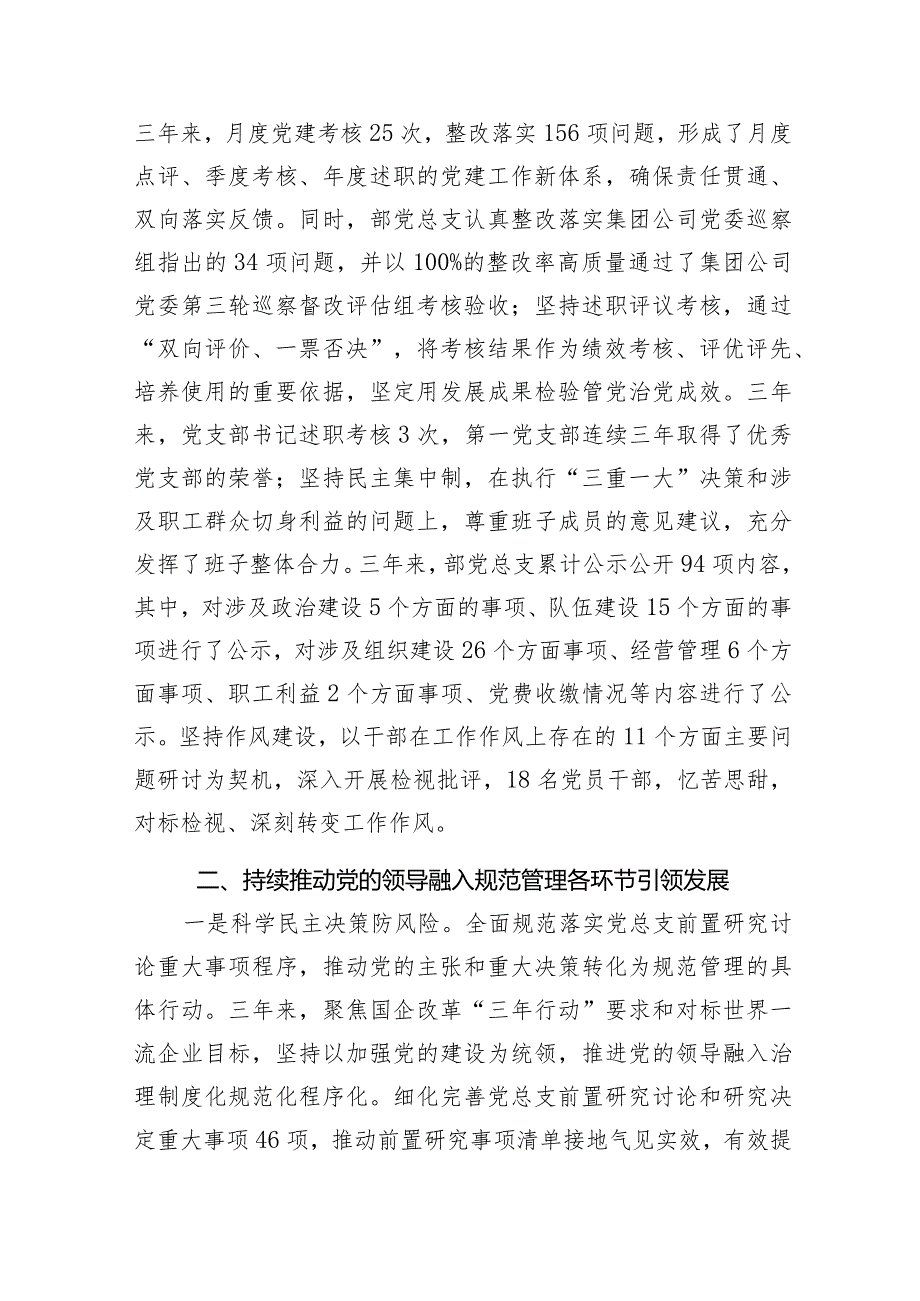 三年来，月度党建考核25次，整改落实156项问题，形成了月度点评、季度考核、年度述职的党建工作新体系，确保责任贯通、双向落实反馈。同时，部党总支认真整改落实集团公司党委巡察组指出的34项问题，并以100%的整改率高质量通过了集团公司党委第三轮巡察督改评估组考核验收；坚持述职评议考核，通过“双向评价、一票否决”，将考核结果作为绩效考核、评优评先、培养使用的重要依据，坚定用发展成果检验管党治党成效。三年来，党支部书记述职考核3次，第一党支部连续三年取得了优秀党支部的荣誉；坚持民主集中制，在执行“三重一大”决策和涉及职工群众切身利益的问题上，尊重班子成员的意见建议，充分发挥了班子整体合力。三年来，部党总支累计公示公开94项内容，其中，对涉及政治建设5个方面的事项、队伍建设15个方面的事项进行了公示，对涉及组织建设26个方面事项、经营管理6个方面事项、职工利益2个方面事项、党费收缴情况等内容进行了公示。坚持作风建设，以干部在工作作风上存在的11个方面主要问题研讨为契机，深入开展检视批评，18名党员干部，忆苦思甜，对标检视、深刻转变工作作风。

二、持续推动党的领导融入规范管理各环节引领发展

一是科学民主决策防风险。全面规范落实党总支前置研究讨论重大事项程序，推动党的主张和重大决策转化为规范管理的具体行动。三年来，聚焦国企改革“三年行动”要求和对标世界一流企业目标，坚持以加强党的建设为统领，推进党的领导融入治理制度化规范化程序化。细化完善党总支前置研究讨论和研究决定重大事项46项，推动前置研究事项清单接地气见实效，有效提